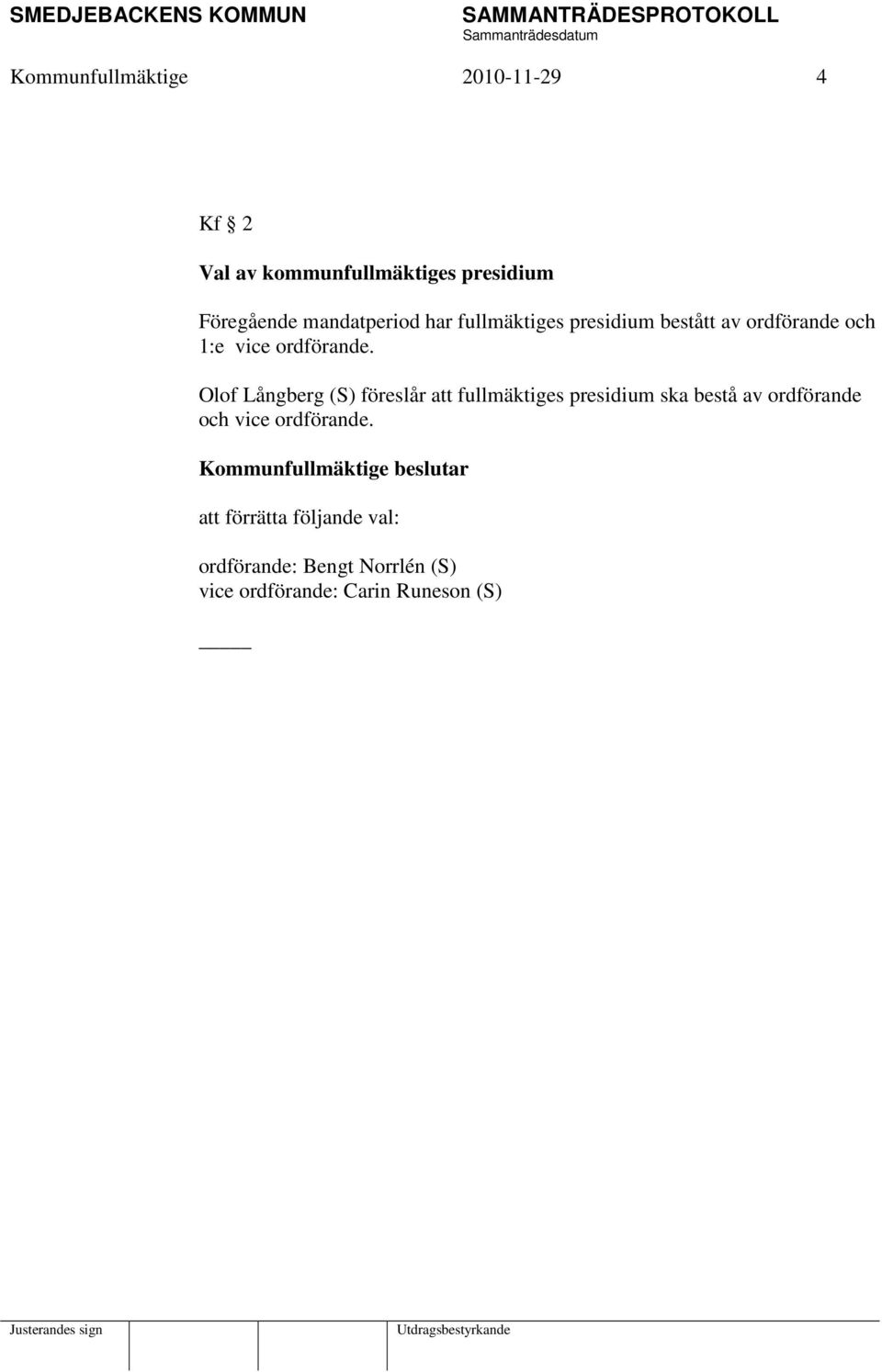 SMEDJEBACKENS KOMMUN SAMMANTRÄDESPROTOKOLL
Sammanträdesdatum

Kommunfullmäktige 2010-11-29 4

Kf § 2

Val av kommunfullmäktiges presidium

Föregående mandatperiod har fullmäktiges presidium bestått av ordförande och 1:e vice ordförande.

Olof Långberg (S) föreslår att fullmäktiges presidium ska bestå av ordförande och vice ordförande.

Kommunfullmäktige beslutar

att förrätta följande val:

ordförande: Bengt Norrlén (S)
vice ordförande: Carin Runeson (S)

Justerandes sign

Utdragsbestyrkande